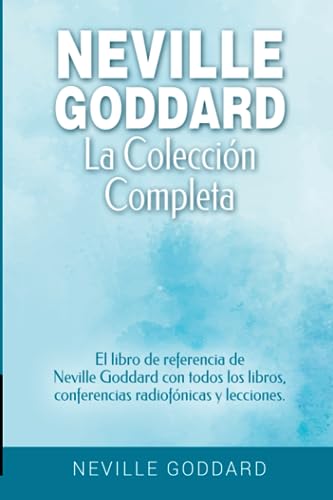 NEVILLE GODDARD
La Colección Completa

El libro de referencia de Neville Goddard con todos los libros, conferencias radiofónicas y lecciones.

NEVILLE GODDARD